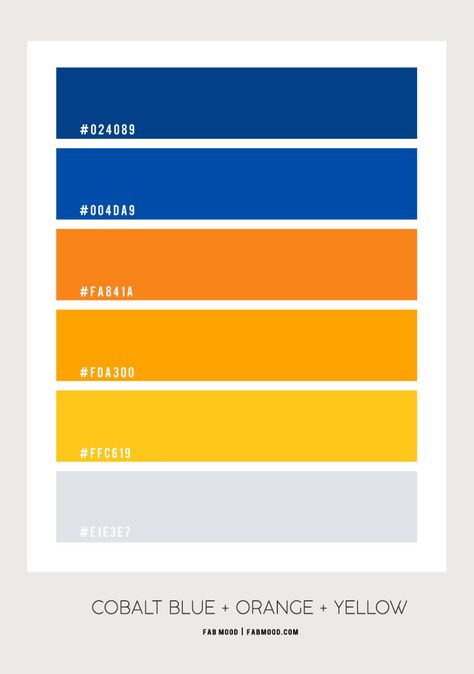 #024089

#004DA9

#FA841A

#FDA300

#FFC619

#E1E3E7

COBALT BLUE + ORANGE + YELLOW

FAB MOOD | FABMOOD.COM